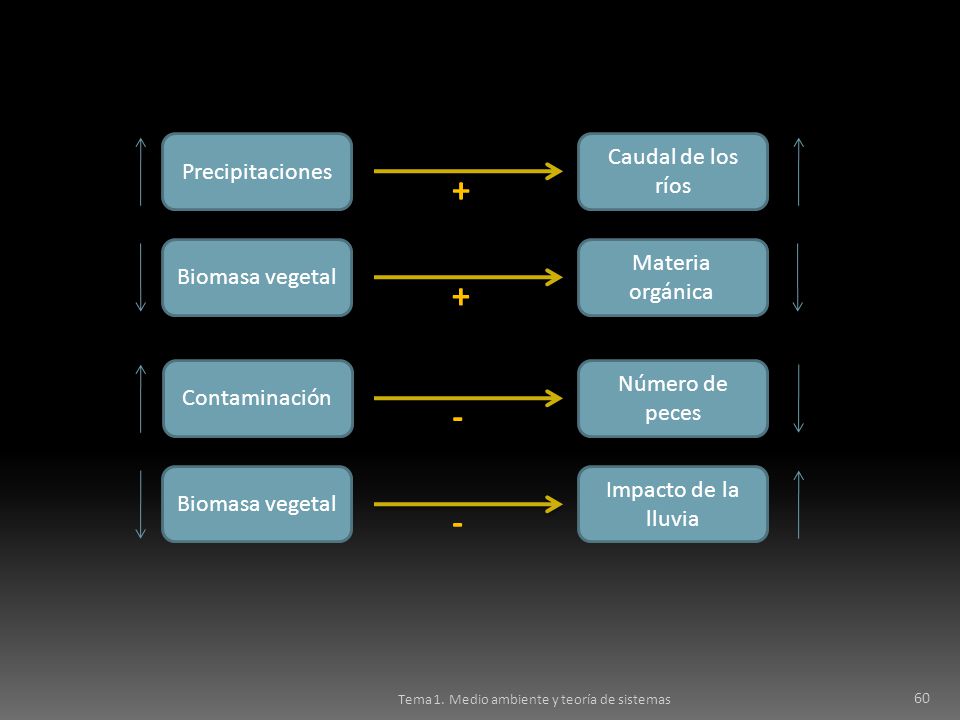 Precipitaciones

+

Caudal de los ríos

Biomasa vegetal

+

Materia orgánica

Contaminación

-

Número de peces

Biomasa vegetal

-

Impacto de la lluvia

Tema 1. Medio ambiente y teoría de sistemas

60